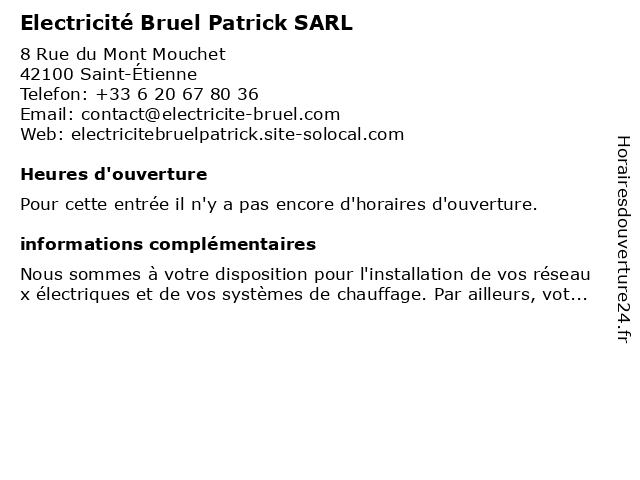 Electricité Bruel Patrick SARL

8 Rue du Mont Mouchet
42100 Saint-Étienne
Telefon: +33 6 20 67 80 36
Email: contact@electricite-bruel.com
Web: electricitebruelpatrick.site-solocal.com

Heures d'ouverture

Pour cette entrée il n'y a pas encore d'horaires d'ouverture.

informations complémentaires

Nous sommes à votre disposition pour l'installation de vos réseau x électriques et de vos systèmes de chauffage. Par ailleurs, vot...

Horairesdouverture24.fr